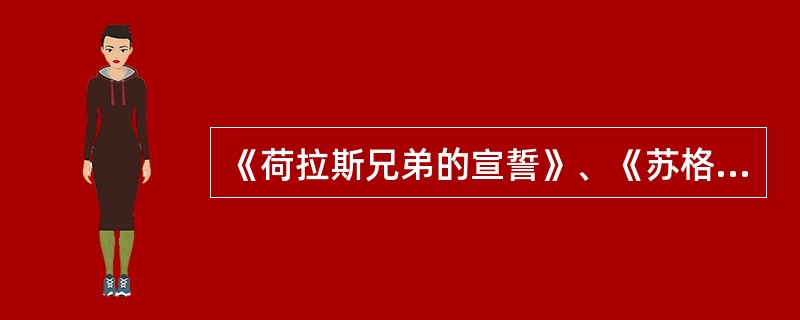 《荷拉斯兄弟的宣誓》、《苏格...